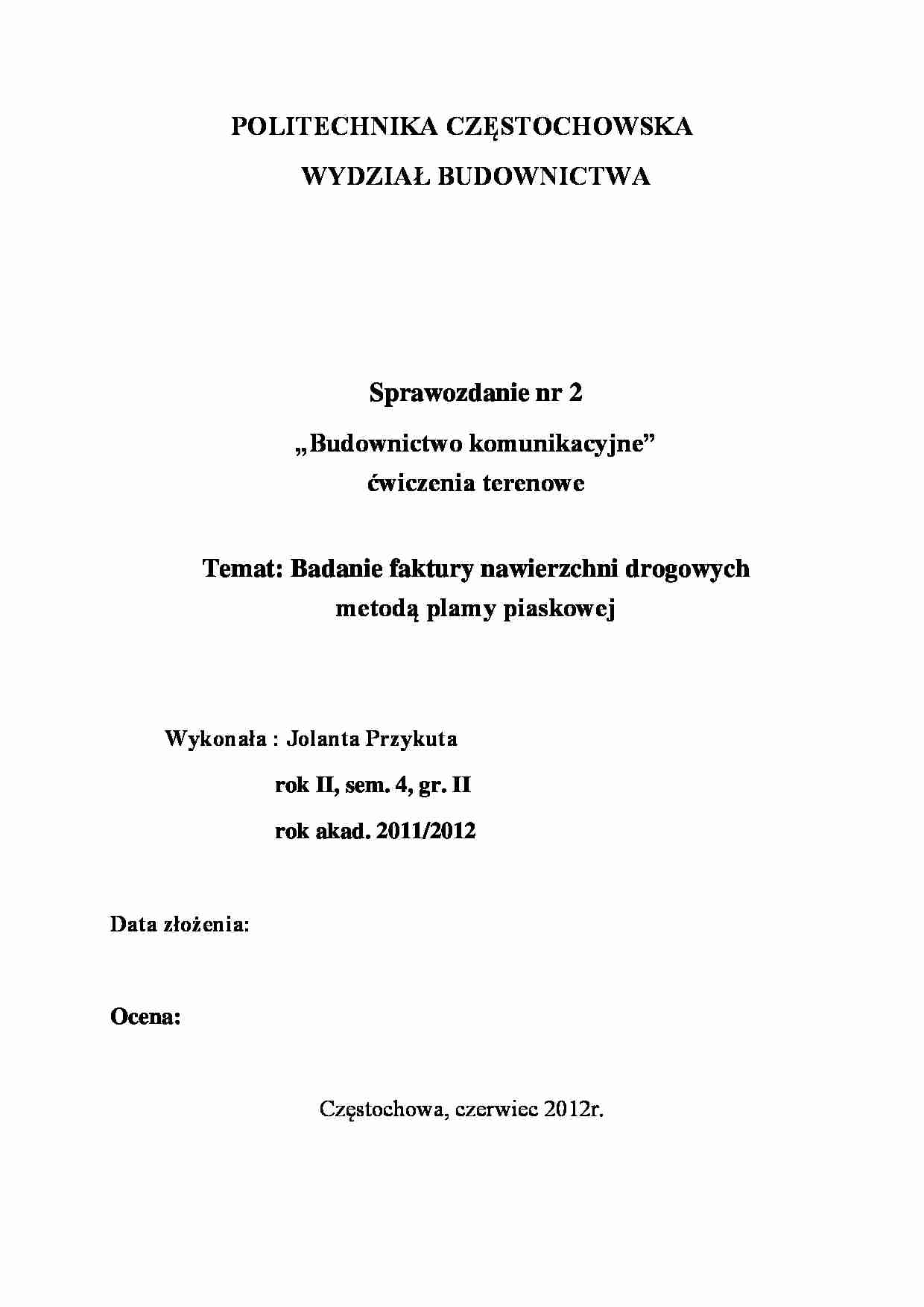 POLITECHNIKA CZĘSTOCHOWSKA

WYDZIAŁ BUDOWNICTWA

Sprawozdanie nr 2

„Budownictwo komunikacyjne”
ćwiczenia terenowe

Temat: Badanie faktury nawierzchni drogowych metodą plamy piaskowej

Wykonała : Jolanta Przykuta

rok II, sem. 4, gr. II

rok akad. 2011/2012

Data złożenia:

Ocena:

Częstochowa, czerwiec 2012r.